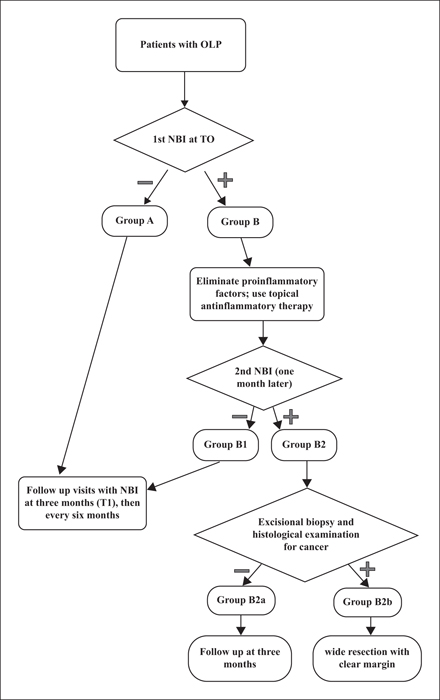 Patients with OLP

1st NBI at TO

−

+

Group A

Group B

Eliminate proinflammatory factors; use topical antinflammatory therapy

2nd NBI (one month later)

−

+

Group B1

Group B2

Follow up visits with NBI at three months (T1), then every six months

Excisional biopsy and histological examination for cancer

−

+

Group B2a

Group B2b

Follow up at three months

wide resection with clear margin